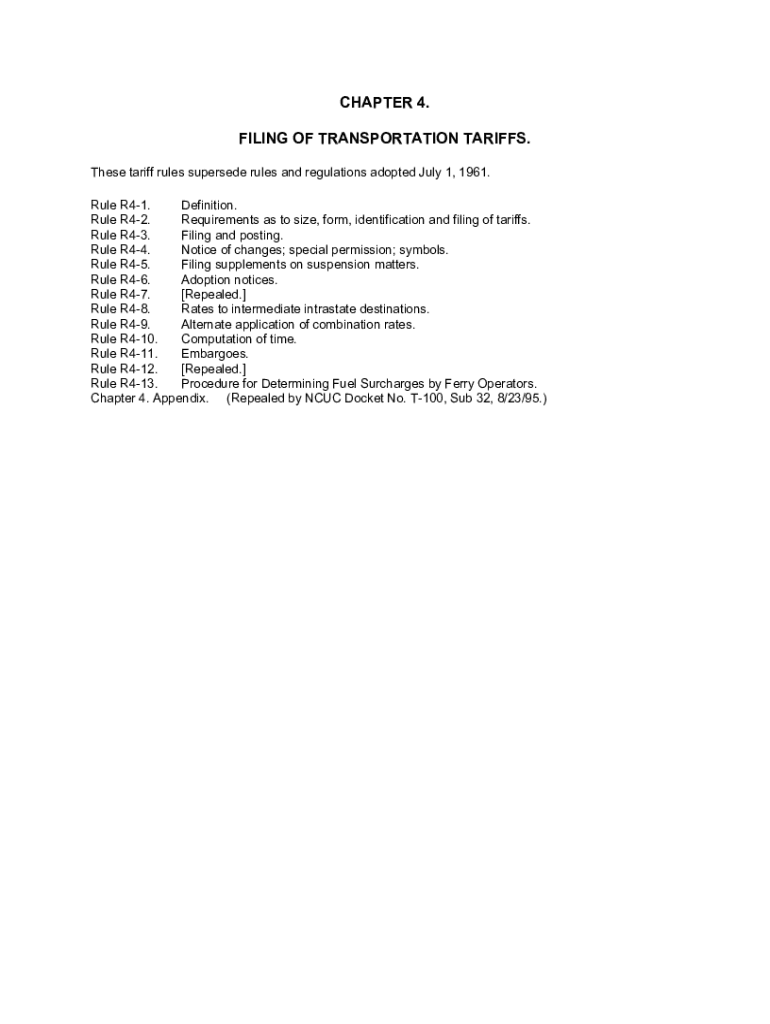 CHAPTER 4.

FILING OF TRANSPORTATION TARIFFS.

These tariff rules supersede rules and regulations adopted July 1, 1961.

Rule R4-1. Definition.
Rule R4-2. Requirements as to size, form, identification and filing of tariffs.
Rule R4-3. Filing and posting.
Rule R4-4. Notice of changes; special permission; symbols.
Rule R4-5. Filing supplements on suspension matters.
Rule R4-6. Adoption notices.
Rule R4-7. [Repealed.]
Rule R4-8. Rates to intermediate intrastate destinations.
Rule R4-9. Alternate application of combination rates.
Rule R4-10. Computation of time.
Rule R4-11. Embargoes.
Rule R4-12. [Repealed.]
Rule R4-13. Procedure for Determining Fuel Surcharges by Ferry Operators.
Chapter 4. Appendix. (Repealed by NCUC Docket No. T-100, Sub 32, 8/23/95.)